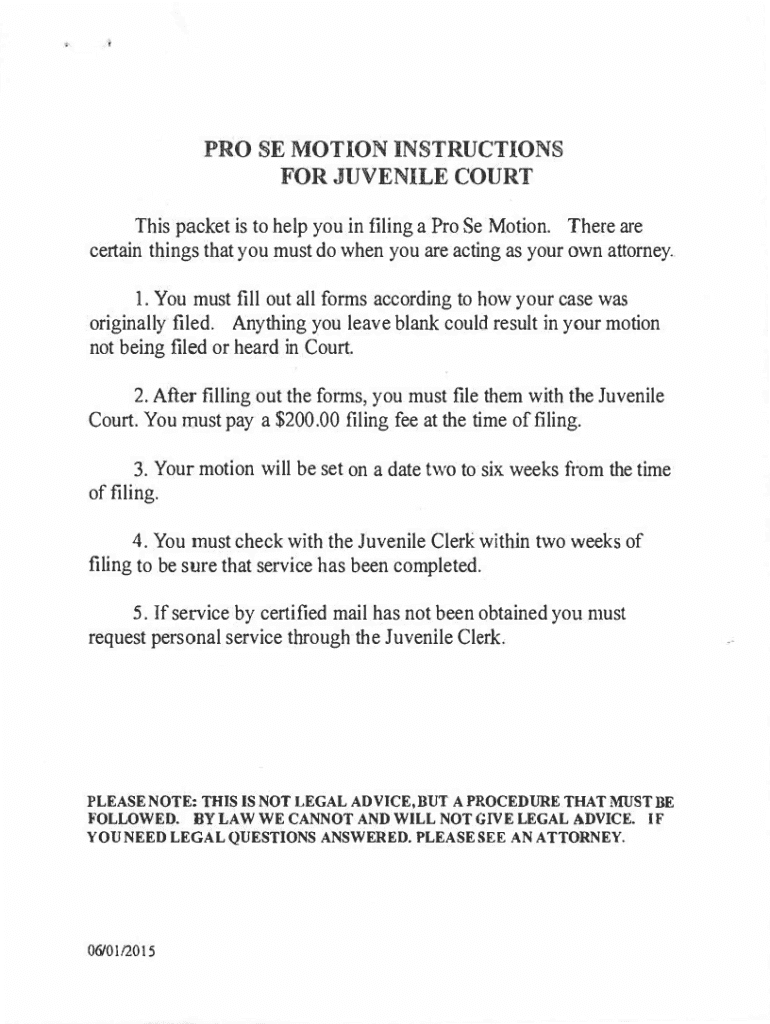 PRO SE MOTION INSTRUCTIONS
FOR JUVENILE COURT

This packet is to help you in filing a Pro Se Motion. There are certain things that you must do when you are acting as your own attorney.

1. You must fill out all forms according to how your case was originally filed. Anything you leave blank could result in your motion not being filed or heard in Court.

2. After filling out the forms, you must file them with the Juvenile Court. You must pay a $200.00 filing fee at the time of filing.

3. Your motion will be set on a date two to six weeks from the time of filing.

4. You must check with the Juvenile Clerk within two weeks of filing to be sure that service has been completed.

5. If service by certified mail has not been obtained you must request personal service through the Juvenile Clerk.

PLEASE NOTE: THIS IS NOT LEGAL ADVICE, BUT A PROCEDURE THAT MUST BE FOLLOWED. BY LAW WE CANNOT AND WILL NOT GIVE LEGAL ADVICE. IF YOU NEED LEGAL QUESTIONS ANSWERED. PLEASE SEE AN ATTORNEY.

06/01/2015